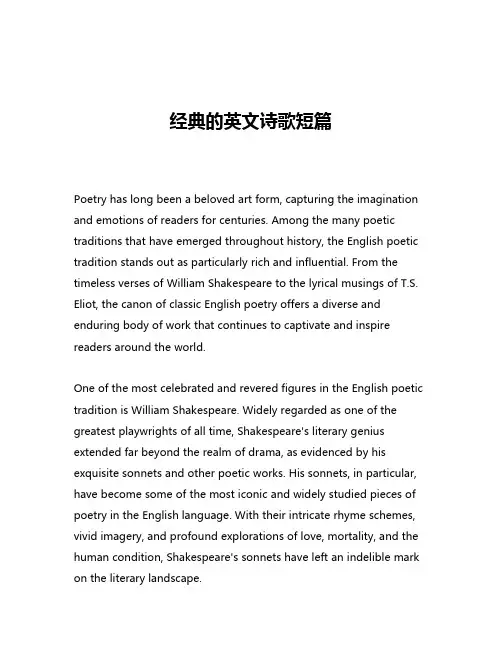 经典的英文诗歌短篇

Poetry has long been a beloved art form, capturing the imagination and emotions of readers for centuries. Among the many poetic traditions that have emerged throughout history, the English poetic tradition stands out as particularly rich and influential. From the timeless verses of William Shakespeare to the lyrical musings of T.S. Eliot, the canon of classic English poetry offers a diverse and enduring body of work that continues to captivate and inspire readers around the world.

One of the most celebrated and revered figures in the English poetic tradition is William Shakespeare. Widely regarded as one of the greatest playwrights of all time, Shakespeare's literary genius extended far beyond the realm of drama, as evidenced by his exquisite sonnets and other poetic works. His sonnets, in particular, have become some of the most iconic and widely studied pieces of poetry in the English language. With their intricate rhyme schemes, vivid imagery, and profound explorations of love, mortality, and the human condition, Shakespeare's sonnets have left an indelible mark on the literary landscape.